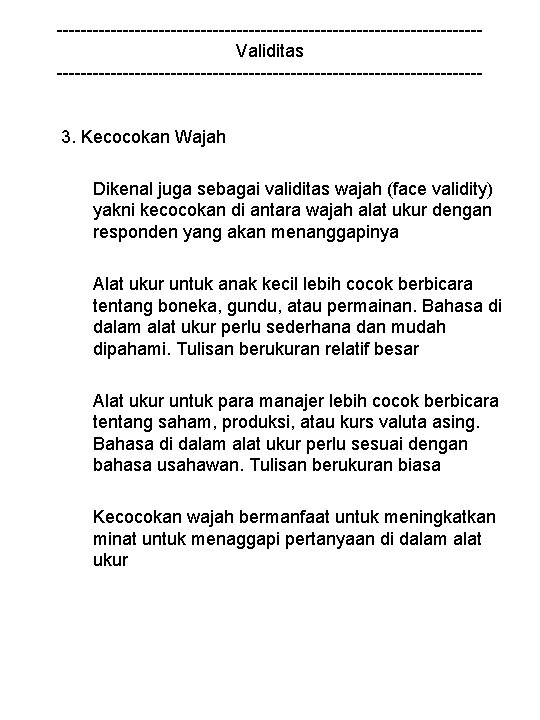 ------------------------------------------------------------------------
Validitas
------------------------------------------------------------------------

3. Kecocokan Wajah

Dikenal juga sebagai validitas wajah (face validity) yakni kecocokan di antara wajah alat ukur dengan responden yang akan menanggapinya

Alat ukur untuk anak kecil lebih cocok berbicara tentang boneka, gundu, atau permainan. Bahasa di dalam alat ukur perlu sederhana dan mudah dipahami. Tulisan berukuran relatif besar

Alat ukur untuk para manajer lebih cocok berbicara tentang saham, produksi, atau kurs valuta asing. Bahasa di dalam alat ukur perlu sesuai dengan bahasa usahawan. Tulisan berukuran biasa

Kecocokan wajah bermanfaat untuk meningkatkan minat untuk menaggapi pertanyaan di dalam alat ukur